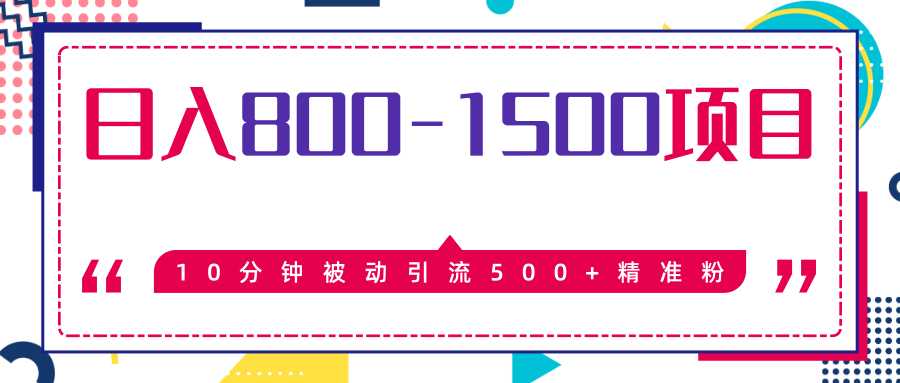 日入800-1500项目

“ 10分钟被动引流500+精准粉 ”